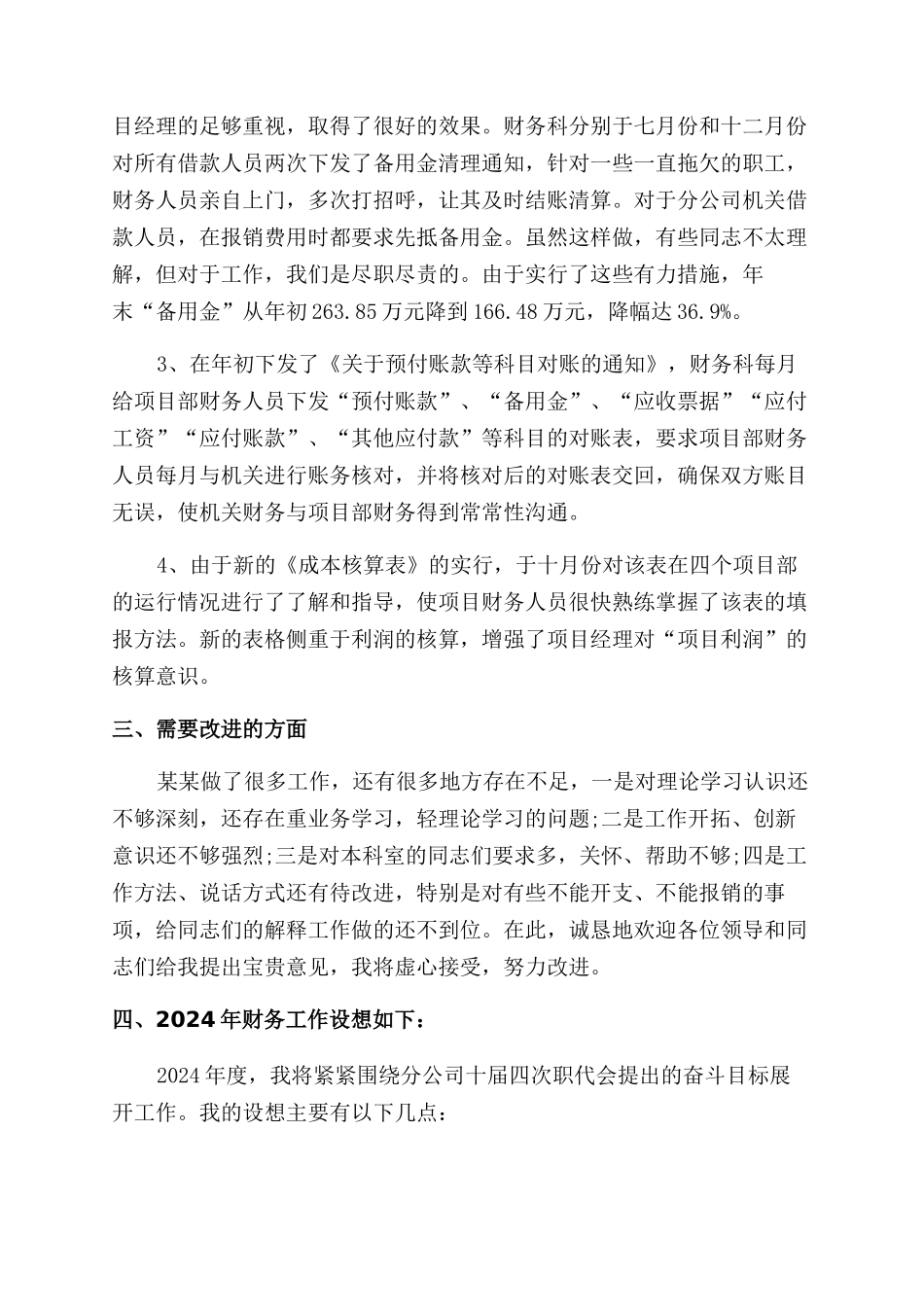 目经理的足够重视，取得了很好的效果。财务科分别于七月份和十二月份对所有借款人员两次下发了备用金清理通知，针对一些一直拖欠的职工，财务人员亲自上门，多次打招呼，让其及时结账清算。对于分公司机关借款人员，在报销费用时都要求先抵备用金。虽然这样做，有些同志不太理解，但对于工作，我们是尽职尽责的。由于实行了这些有力措施，年末“备用金”从年初263.85万元降到166.48万元，降幅达36.9%。

3、在年初下发了《关于预付账款等科目对账的通知》，财务科每月给项目部财务人员下发“预付账款”、“备用金”、“应收票据”“应付工资”“应付账款”、“其他应付款”等科目的对账表，要求项目部财务人员每月与机关进行账务核对，并将核对后的对账表交回，确保双方账目无误，使机关财务与项目部财务得到常常性沟通。

4、由于新的《成本核算表》的实行，于十月份对该表在四个项目部的运行情况进行了了解和指导，使项目财务人员很快熟练掌握了该表的填报方法。新的表格侧重于利润的核算，增强了项目经理对“项目利润”的核算意识。

三、需要改进的方面

某某做了很多工作，还有很多地方存在不足，一是对理论学习认识还不够深刻，还存在重业务学习，轻理论学习的问题;二是工作开拓、创新意识还不够强烈;三是对本科室的同志们要求多，关怀、帮助不够;四是工作方法、说话方式还有待改进，特别是对有些不能开支、不能报销的事项，给同志们的解释工作做的还不到位。在此，诚恳地欢迎各位领导和同志们给我提出宝贵意见，我将虚心接受，努力改进。

四、2024年财务工作设想如下:

2024年度，我将紧紧围绕分公司十届四次职代会提出的奋斗目标展开工作。我的设想主要有以下几点: